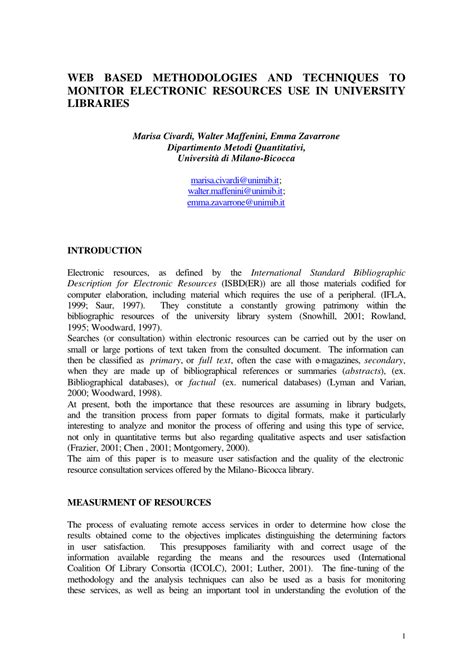 WEB BASED METHODOLOGIES AND TECHNIQUES TO MONITOR ELECTRONIC RESOURCES USE IN UNIVERSITY LIBRARIES

Marisa Civardi, Walter Maffenini, Emma Zavarrone
Dipartimento Metodi Quantitativi,
Università di Milano-Bicocca

marisa.civardi@unimib.it;
walter.maffenini@unimib.it;
emma.zavarrone@unimib.it

INTRODUCTION

Electronic resources, as defined by the International Standard Bibliographic Description for Electronic Resources (ISBD(ER)) are all those materials codified for computer elaboration, including material which requires the use of a peripheral. (IFLA, 1999; Saur, 1997). They constitute a constantly growing patrimony within the bibliographic resources of the university library system (Snowhill, 2001; Rowland, 1995; Woodward, 1997).
Searches (or consultation) within electronic resources can be carried out by the user on small or large portions of text taken from the consulted document. The information can then be classified as primary, or full text, often the case with e-magazines, secondary, when they are made up of bibliographical references or summaries (abstracts), (ex. Bibliographical databases), or factual (ex. numerical databases) (Lyman and Varian, 2000; Woodward, 1998).
At present, both the importance that these resources are assuming in library budgets, and the transition process from paper formats to digital formats, make it particularly interesting to analyze and monitor the process of offering and using this type of service, not only in quantitative terms but also regarding qualitative aspects and user satisfaction (Frazier, 2001; Chen , 2001; Montgomery, 2000).
The aim of this paper is to measure user satisfaction and the quality of the electronic resource consultation services offered by the Milano-Bicocca library.

MEASURMENT OF RESOURCES

The process of evaluating remote access services in order to determine how close the results obtained come to the objectives implicates distinguishing the determining factors in user satisfaction. This presupposes familiarity with and correct usage of the information available regarding the means and the resources used (International Coalition Of Library Consortia (ICOLC), 2001; Luther, 2001). The fine-tuning of the methodology and the analysis techniques can also be used as a basis for monitoring these services, as well as being an important tool in understanding the evolution of the

1